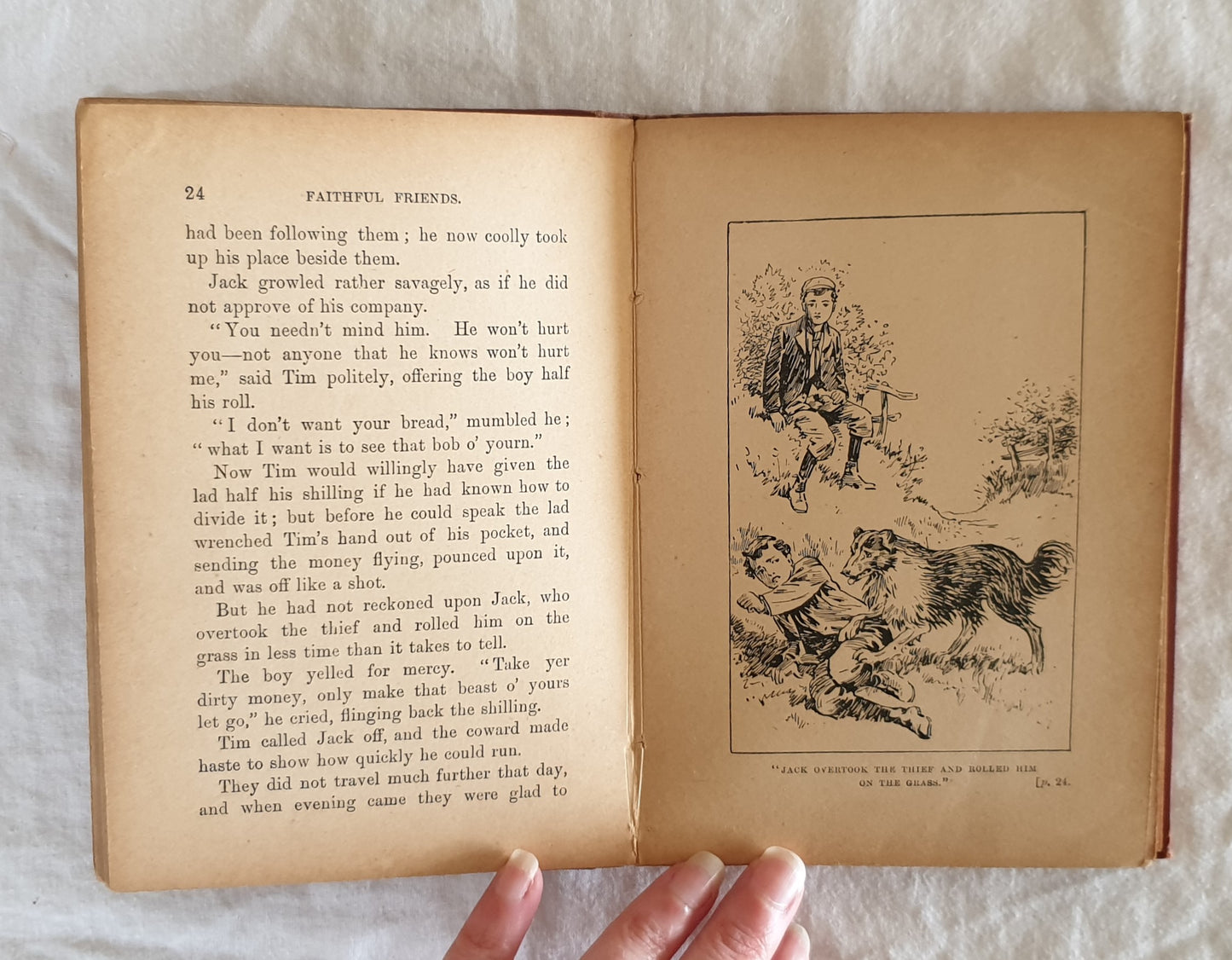 24 FAITHFUL FRIENDS.

had been following them; he now coolly took up his place beside them.

Jack growled rather savagely, as if he did not approve of his company.

"You needn't mind him. He won't hurt you—not anyone that he knows won't hurt me," said Tim politely, offering the boy half his roll.

"I don't want your bread," mumbled he; "what I want is to see that bob o' yourn."

Now Tim would willingly have given the lad half his shilling if he had known how to divide it; but before he could speak the lad wrenched Tim's hand out of his pocket, and sending the money flying, pounced upon it, and was off like a shot.

But he had not reckoned upon Jack, who overtook the thief and rolled him on the grass in less time than it takes to tell.

The boy yelled for mercy. "Take yer dirty money, only make that beast o' yours let go," he cried, flinging back the shilling.

Tim called Jack off, and the coward made haste to show how quickly he could run.

They did not travel much further that day, and when evening came they were glad to

"JACK OVERTOOK THE THIEF AND ROLLED HIM ON THE GRASS." [p. 24.